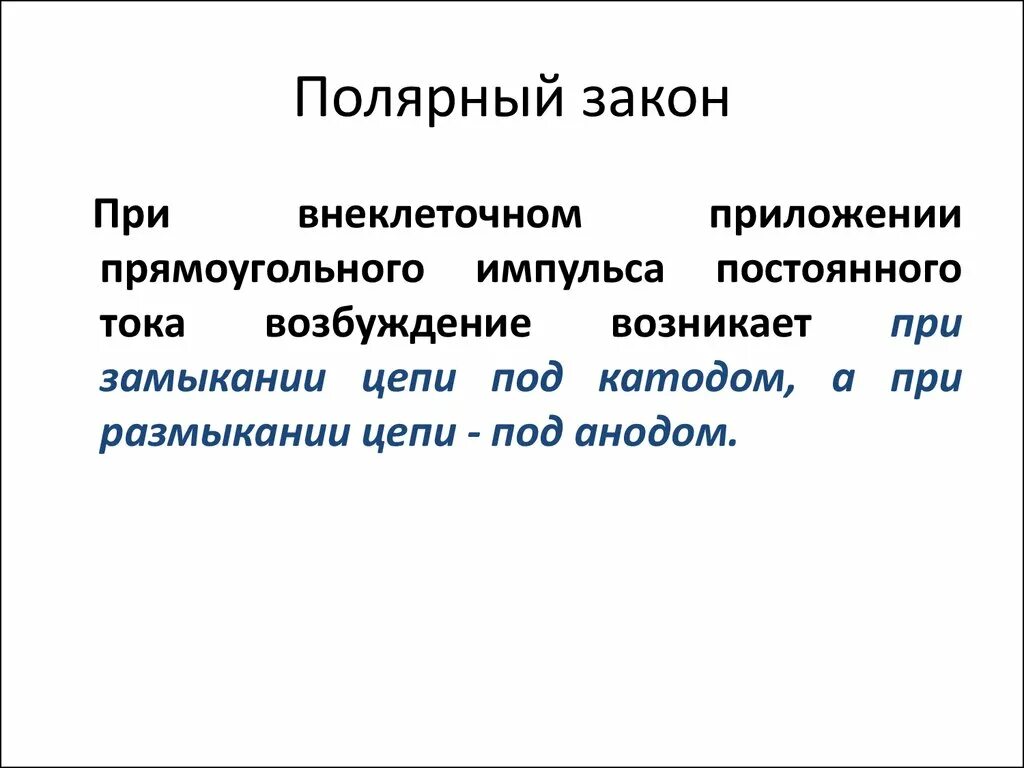 Полярный закон

При внеклеточном приложении прямоугольного импульса постоянного тока возбуждение возникает при замыкании цепи под катодом, а при размыкании цепи - под анодом.